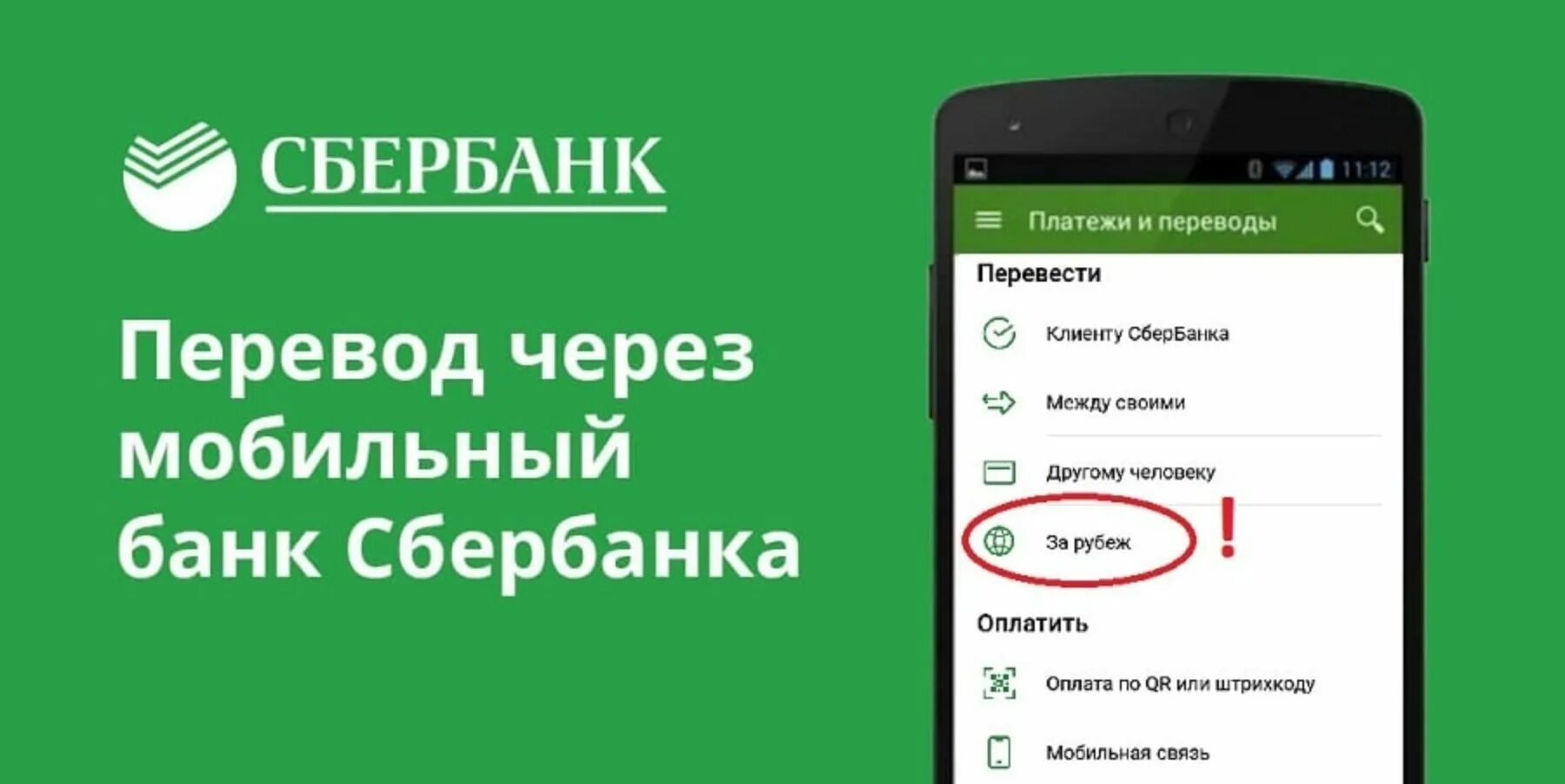 СБЕРБАНК

Перевод через мобильный банк Сбербанка

11:12

Платежи и переводы

Перевести

Клиенту СберБанка

Между своими

Другому человеку

За рубеж

!

Оплатить

Оплата по QR или штрихкоду

Мобильная связь